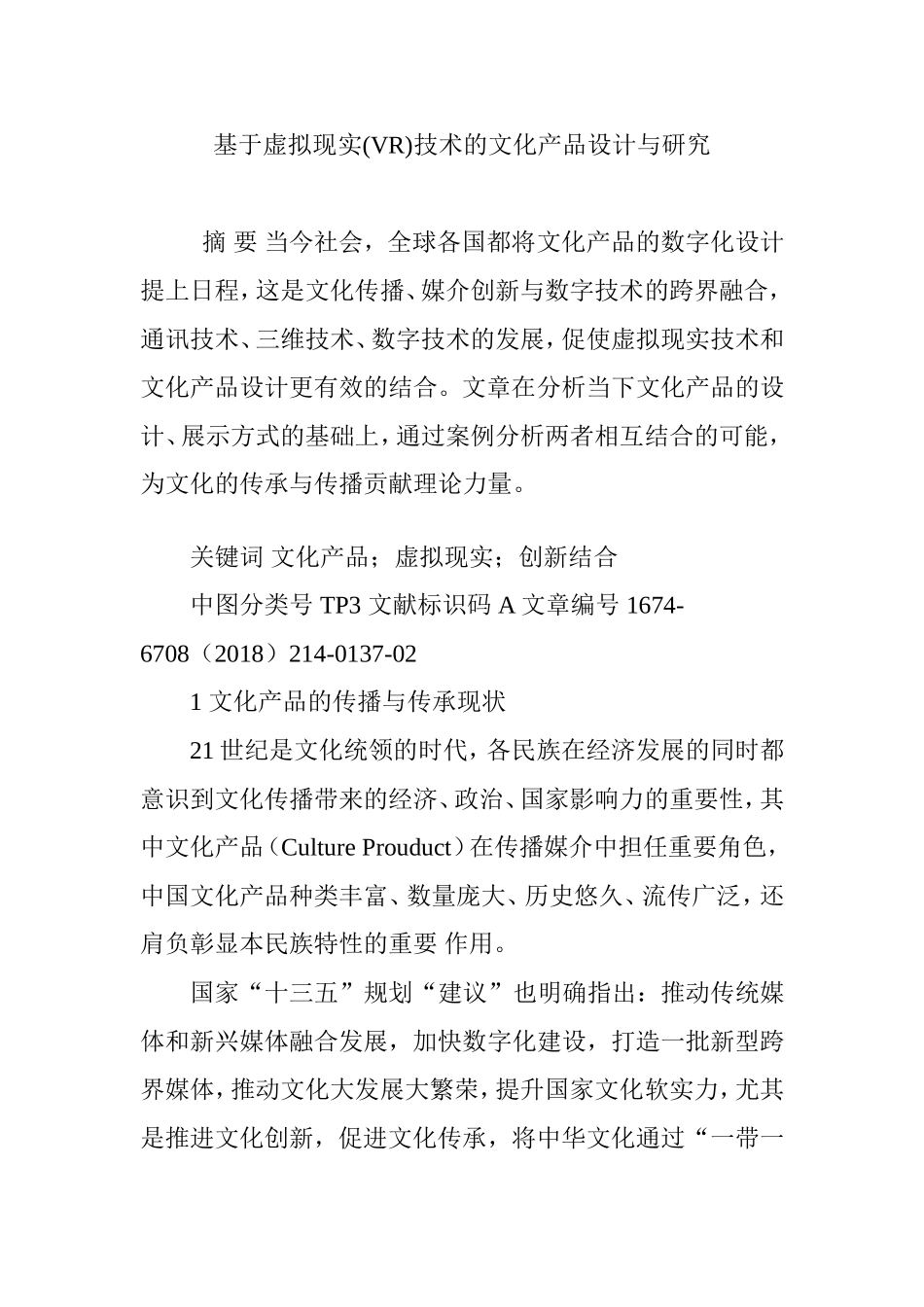 基于虚拟现实(VR)技术的文化产品设计与研究

摘 要 当今社会，全球各国都将文化产品的数字化设计提上日程，这是文化传播、媒介创新与数字技术的跨界融合，通讯技术、三维技术、数字技术的发展，促使虚拟现实技术和文化产品设计更有效的结合。文章在分析当下文化产品的设计、展示方式的基础上，通过案例分析两者相互结合的可能，为文化的传承与传播贡献理论力量。

关键词 文化产品；虚拟现实；创新结合

中图分类号 TP3 文献标识码 A 文章编号 1674-6708（2018）214-0137-02

1 文化产品的传播与传承现状

21 世纪是文化统领的时代，各民族在经济发展的同时都意识到文化传播带来的经济、政治、国家影响力的重要性，其中文化产品（Culture Prouduct）在传播媒介中担任重要角色，中国文化产品种类丰富、数量庞大、历史悠久、流传广泛，还肩负彰显本民族特性的重要 作用。

国家“十三五”规划“建议”也明确指出：推动传统媒体和新兴媒体融合发展，加快数字化建设，打造一批新型跨界媒体，推动文化大发展大繁荣，提升国家文化软实力，尤其是推进文化创新，促进文化传承，将中华文化通过“一带一